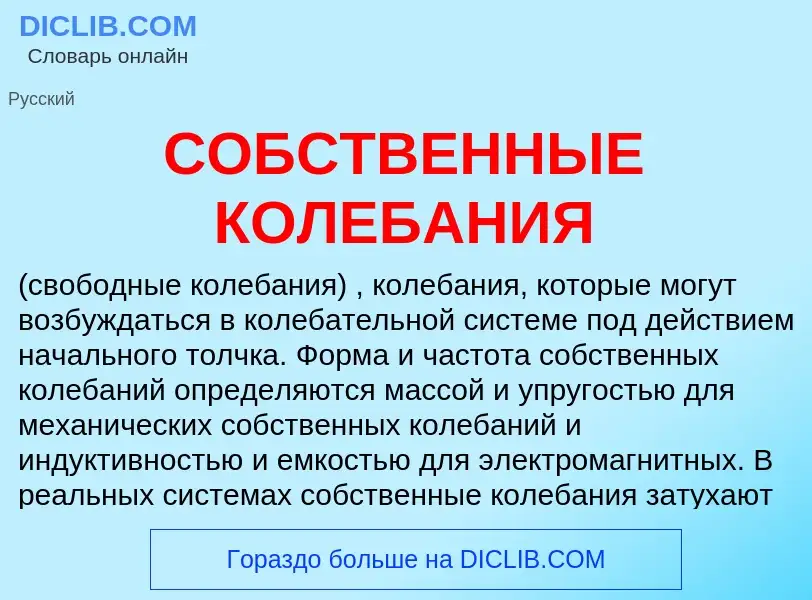 DICLIB.COM
Словарь онлайн

Русский

СОБСТВЕННЫЕ КОЛЕБАНИЯ

(свободные колебания) , колебания, которые могут возбуждаться в колебательной системе под действием начального толчка. Форма и частота собственных колебаний определяются массой и упругостью для механических собственных колебаний и индуктивностью и емкостью для электромагнитных. В реальных системах собственные колебания затухают

Гораздо больше на DICLIB.COM